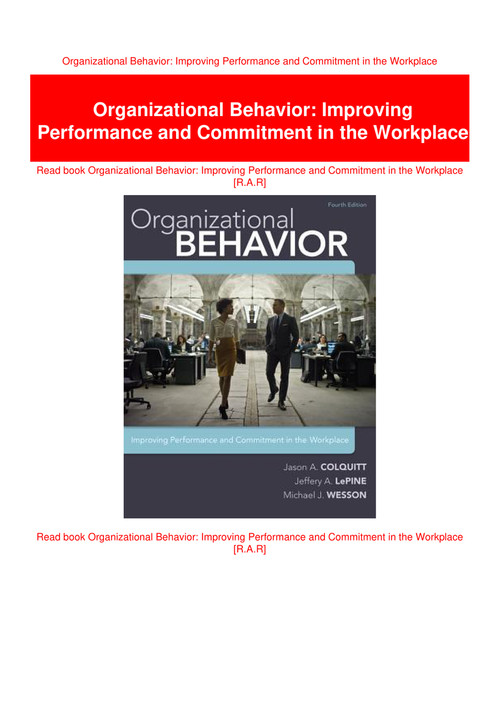 Organizational Behavior: Improving Performance and Commitment in the Workplace

Organizational Behavior: Improving Performance and Commitment in the Workplace

Read book Organizational Behavior: Improving Performance and Commitment in the Workplace [R.A.R]

Fourth Edition

Organizational
BEHAVIOR

Improving Performance and Commitment in the Workplace

Jason A. COLQUITT
Jeffery A. LePINE
Michael J. WESSON

Read book Organizational Behavior: Improving Performance and Commitment in the Workplace [R.A.R]